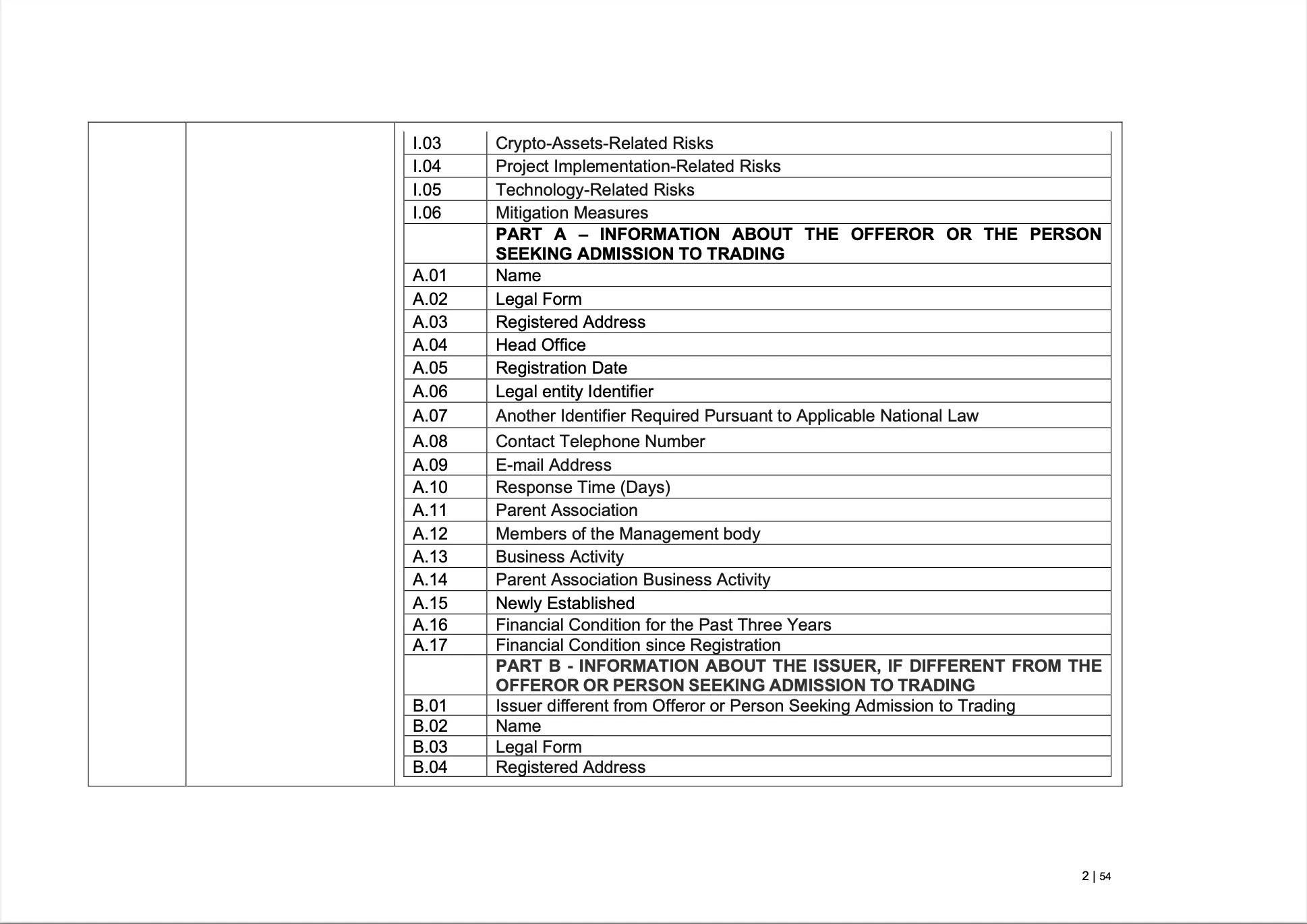 | | |
|---|---|
| I.03 | Crypto-Assets-Related Risks |
| I.04 | Project Implementation-Related Risks |
| I.05 | Technology-Related Risks |
| I.06 | Mitigation Measures |
| | **PART A – INFORMATION ABOUT THE OFFEROR OR THE PERSON SEEKING ADMISSION TO TRADING** |
| A.01 | Name |
| A.02 | Legal Form |
| A.03 | Registered Address |
| A.04 | Head Office |
| A.05 | Registration Date |
| A.06 | Legal entity Identifier |
| A.07 | Another Identifier Required Pursuant to Applicable National Law |
| A.08 | Contact Telephone Number |
| A.09 | E-mail Address |
| A.10 | Response Time (Days) |
| A.11 | Parent Association |
| A.12 | Members of the Management body |
| A.13 | Business Activity |
| A.14 | Parent Association Business Activity |
| A.15 | Newly Established |
| A.16 | Financial Condition for the Past Three Years |
| A.17 | Financial Condition since Registration |
| | **PART B - INFORMATION ABOUT THE ISSUER, IF DIFFERENT FROM THE OFFEROR OR PERSON SEEKING ADMISSION TO TRADING** |
| B.01 | Issuer different from Offeror or Person Seeking Admission to Trading |
| B.02 | Name |
| B.03 | Legal Form |
| B.04 | Registered Address |

2 | 54